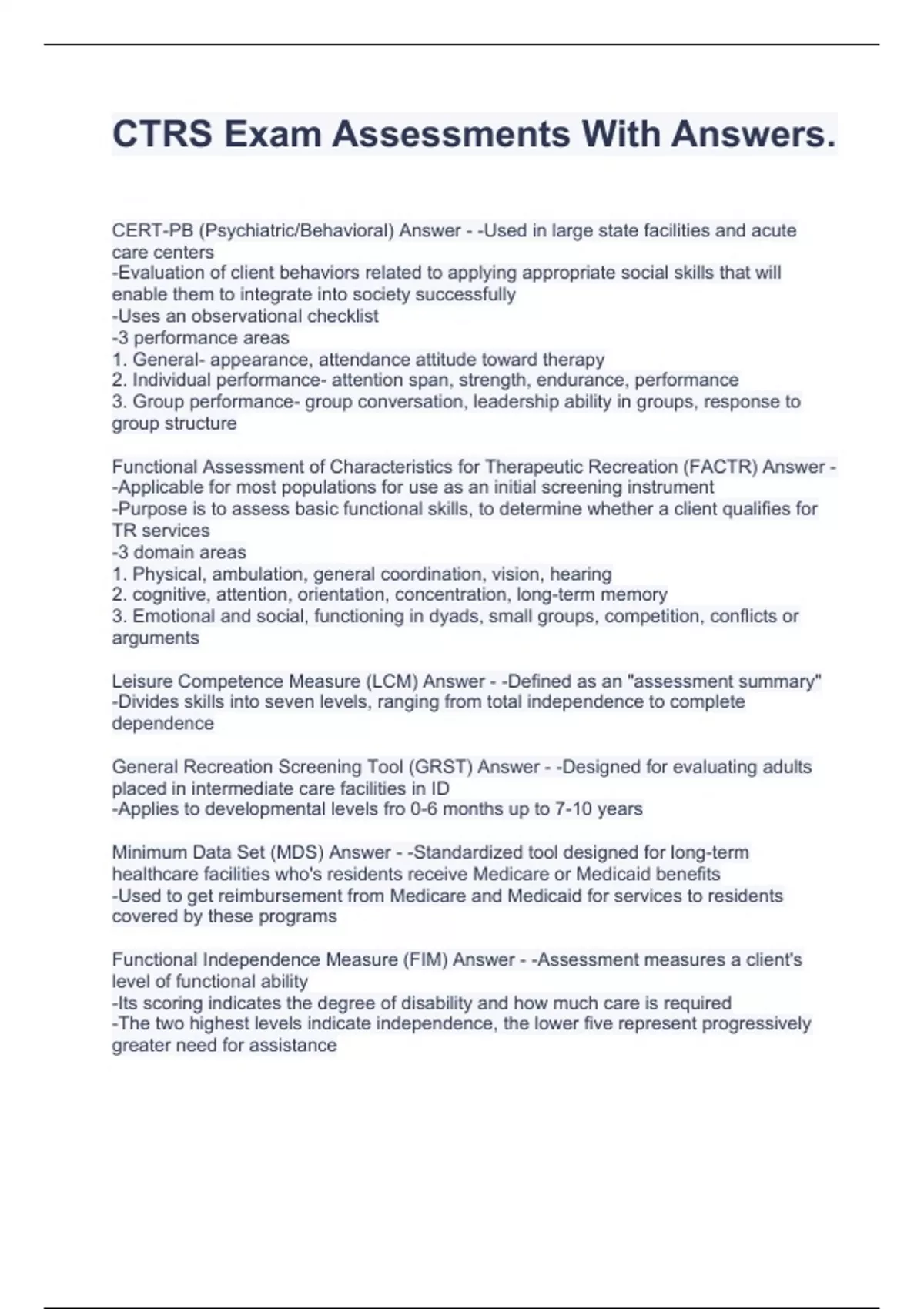 CTRS Exam Assessments With Answers.

CERT-PB (Psychiatric/Behavioral) Answer - -Used in large state facilities and acute care centers
-Evaluation of client behaviors related to applying appropriate social skills that will enable them to integrate into society successfully
-Uses an observational checklist
-3 performance areas
1. General- appearance, attendance attitude toward therapy
2. Individual performance- attention span, strength, endurance, performance
3. Group performance- group conversation, leadership ability in groups, response to group structure

Functional Assessment of Characteristics for Therapeutic Recreation (FACTR) Answer - -Applicable for most populations for use as an initial screening instrument
-Purpose is to assess basic functional skills, to determine whether a client qualifies for TR services
-3 domain areas
1. Physical, ambulation, general coordination, vision, hearing
2. cognitive, attention, orientation, concentration, long-term memory
3. Emotional and social, functioning in dyads, small groups, competition, conflicts or arguments

Leisure Competence Measure (LCM) Answer - -Defined as an "assessment summary"
-Divides skills into seven levels, ranging from total independence to complete dependence

General Recreation Screening Tool (GRST) Answer - -Designed for evaluating adults placed in intermediate care facilities in ID
-Applies to developmental levels fro 0-6 months up to 7-10 years

Minimum Data Set (MDS) Answer - -Standardized tool designed for long-term healthcare facilities who's residents receive Medicare or Medicaid benefits
-Used to get reimbursement from Medicare and Medicaid for services to residents covered by these programs

Functional Independence Measure (FIM) Answer - -Assessment measures a client's level of functional ability
-Its scoring indicates the degree of disability and how much care is required
-The two highest levels indicate independence, the lower five represent progressively greater need for assistance